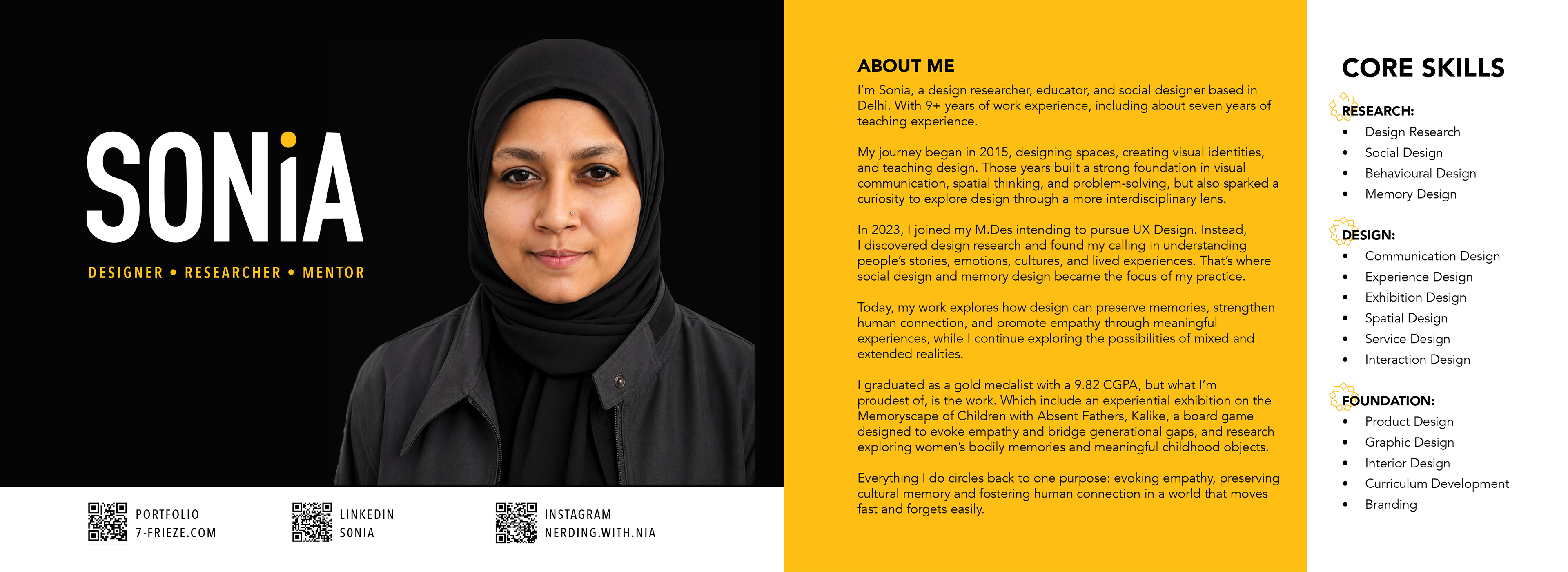 SONiA

DESIGNER • RESEARCHER • MENTOR

PORTFOLIO
7-FRIEZE.COM

LINKEDIN
SONIA

INSTAGRAM
NERDING.WITH.NIA

ABOUT ME

I'm Sonia, a design researcher, educator, and social designer based in Delhi. With 9+ years of work experience, including about seven years of teaching experience.

My journey began in 2015, designing spaces, creating visual identities, and teaching design. Those years built a strong foundation in visual communication, spatial thinking, and problem-solving, but also sparked a curiosity to explore design through a more interdisciplinary lens.

In 2023, I joined my M.Des intending to pursue UX Design. Instead, I discovered design research and found my calling in understanding people's stories, emotions, cultures, and lived experiences. That's where social design and memory design became the focus of my practice.

Today, my work explores how design can preserve memories, strengthen human connection, and promote empathy through meaningful experiences, while I continue exploring the possibilities of mixed and extended realities.

I graduated as a gold medalist with a 9.82 CGPA, but what I'm proudest of, is the work. Which include an experiential exhibition on the Memoryscape of Children with Absent Fathers, Kalike, a board game designed to evoke empathy and bridge generational gaps, and research exploring women's bodily memories and meaningful childhood objects.

Everything I do circles back to one purpose: evoking empathy, preserving cultural memory and fostering human connection in a world that moves fast and forgets easily.

CORE SKILLS

RESEARCH:
• Design Research
• Social Design
• Behavioural Design
• Memory Design

DESIGN:
• Communication Design
• Experience Design
• Exhibition Design
• Spatial Design
• Service Design
• Interaction Design

FOUNDATION:
• Product Design
• Graphic Design
• Interior Design
• Curriculum Development
• Branding